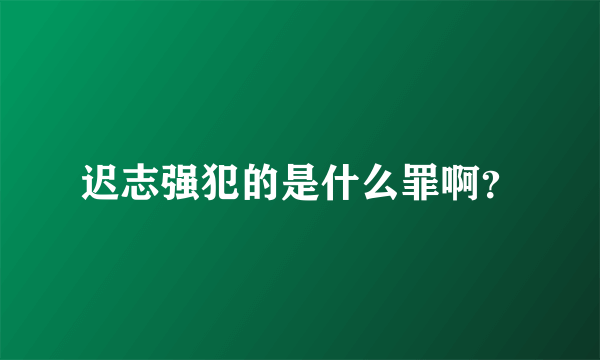 迟志强犯的是什么罪啊?